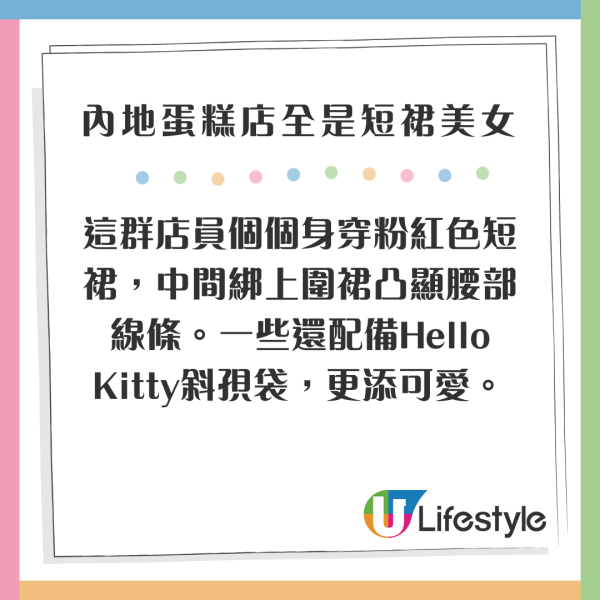 內地蛋糕店全是短裙美女

這群店員個個身穿粉紅色短裙，中間綁上圍裙凸顯腰部線條。一些還配備Hello Kitty斜孭袋，更添可愛。

U Lifestyle